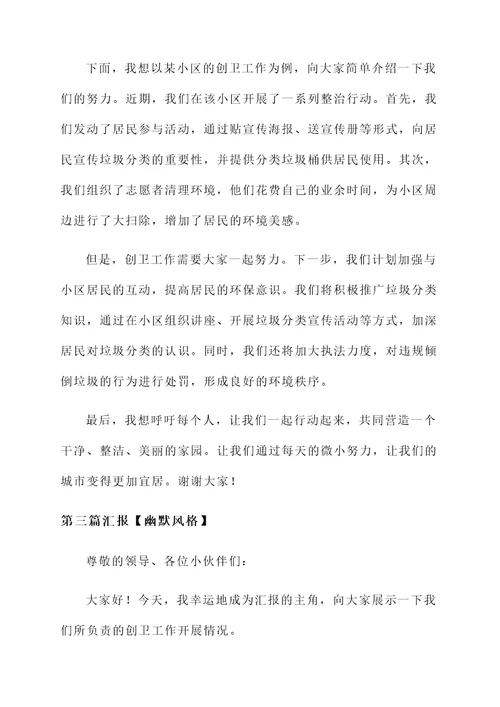 下面，我想以某小区的创卫工作为例，向大家简单介绍一下我们的努力。近期，我们在该小区开展了一系列整治行动。首先，我们发动了居民参与活动，通过贴宣传海报、送宣传册等形式，向居民宣传垃圾分类的重要性，并提供分类垃圾桶供居民使用。其次，我们组织了志愿者清理环境，他们花费自己的业余时间，为小区周边进行了大扫除，增加了居民的环境美感。

但是，创卫工作需要大家一起努力。下一步，我们计划加强与小区居民的互动，提高居民的环保意识。我们将积极推广垃圾分类知识，通过在小区组织讲座、开展垃圾分类宣传活动等方式，加深居民对垃圾分类的认识。同时，我们还将加大执法力度，对违规倾倒垃圾的行为进行处罚，形成良好的环境秩序。

最后，我想呼吁每个人，让我们一起行动起来，共同营造一个干净、整洁、美丽的家园。让我们通过每天的微小努力，让我们的城市变得更加宜居。谢谢大家！

第三篇汇报【幽默风格】

尊敬的领导、各位小伙伴们：

大家好！今天，我幸运地成为汇报的主角，向大家展示一下我们所负责的创卫工作开展情况。